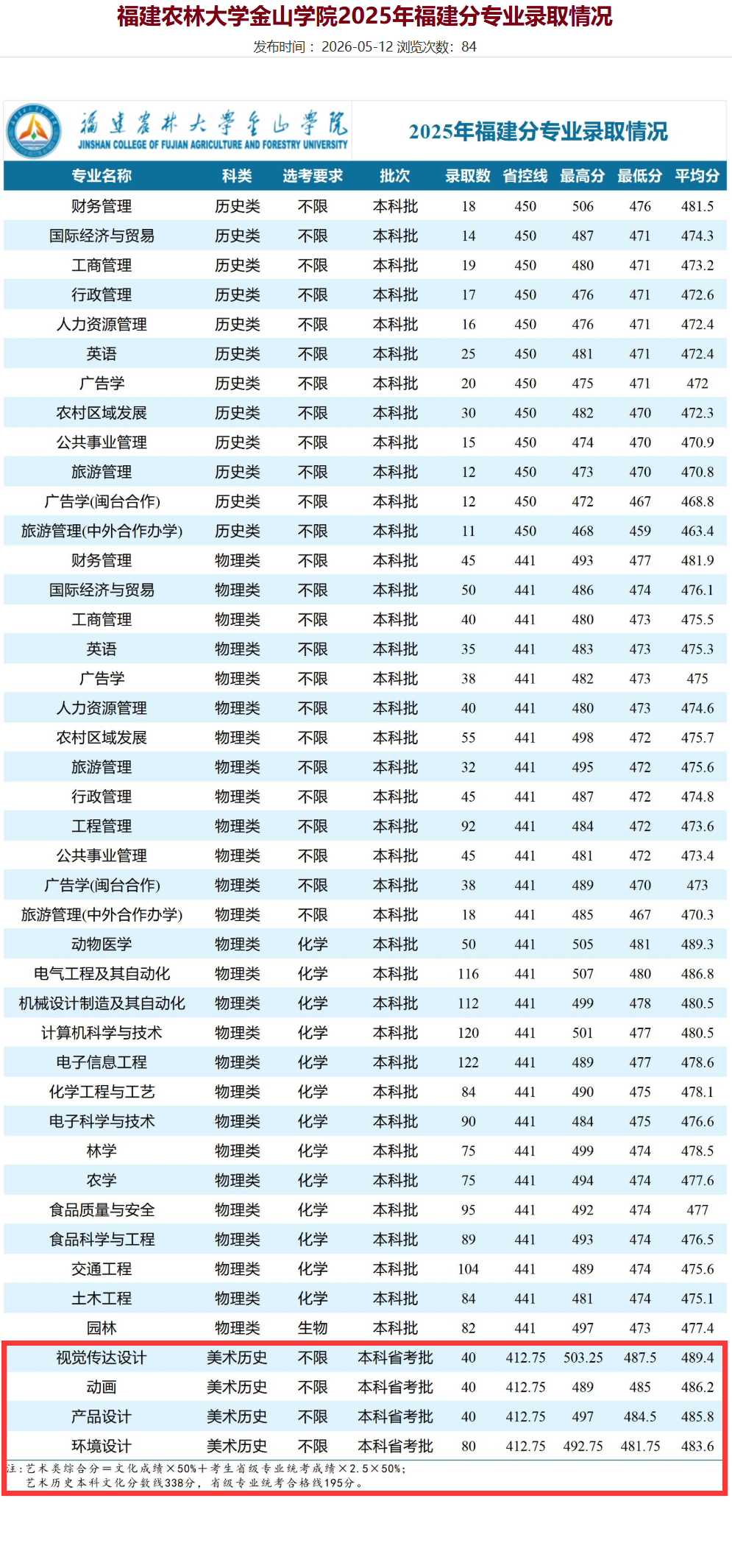 福建农林大学金山学院2025年福建分专业录取情况

发布时间： 2026-05-12 浏览次数：84

福建农林大学金山学院
JINSHAN COLLEGE OF FUJIAN AGRICULTURE AND FORESTRY UNIVERSITY

2025年福建分专业录取情况

| 专业名称 | 科类 | 选考要求 | 批次 | 录取数 | 省控线 | 最高分 | 最低分 | 平均分 |
|---|---|---|---|---|---|---|---|---|
| 财务管理 | 历史类 | 不限 | 本科批 | 18 | 450 | 506 | 476 | 481.5 |
| 国际经济与贸易 | 历史类 | 不限 | 本科批 | 14 | 450 | 487 | 471 | 474.3 |
| 工商管理 | 历史类 | 不限 | 本科批 | 19 | 450 | 480 | 471 | 473.2 |
| 行政管理 | 历史类 | 不限 | 本科批 | 17 | 450 | 476 | 471 | 472.6 |
| 人力资源管理 | 历史类 | 不限 | 本科批 | 16 | 450 | 476 | 471 | 472.4 |
| 英语 | 历史类 | 不限 | 本科批 | 25 | 450 | 481 | 471 | 472.4 |
| 广告学 | 历史类 | 不限 | 本科批 | 20 | 450 | 475 | 471 | 472 |
| 农村区域发展 | 历史类 | 不限 | 本科批 | 30 | 450 | 482 | 470 | 472.3 |
| 公共事业管理 | 历史类 | 不限 | 本科批 | 15 | 450 | 474 | 470 | 470.9 |
| 旅游管理 | 历史类 | 不限 | 本科批 | 12 | 450 | 473 | 470 | 470.8 |
| 广告学(闽台合作) | 历史类 | 不限 | 本科批 | 12 | 450 | 472 | 467 | 468.8 |
| 旅游管理(中外合作办学) | 历史类 | 不限 | 本科批 | 11 | 450 | 468 | 459 | 463.4 |
| 财务管理 | 物理类 | 不限 | 本科批 | 45 | 441 | 493 | 477 | 481.9 |
| 国际经济与贸易 | 物理类 | 不限 | 本科批 | 50 | 441 | 486 | 474 | 476.1 |
| 工商管理 | 物理类 | 不限 | 本科批 | 40 | 441 | 480 | 473 | 475.5 |
| 英语 | 物理类 | 不限 | 本科批 | 35 | 441 | 483 | 473 | 475.3 |
| 广告学 | 物理类 | 不限 | 本科批 | 38 | 441 | 482 | 473 | 475 |
| 人力资源管理 | 物理类 | 不限 | 本科批 | 40 | 441 | 480 | 473 | 474.6 |
| 农村区域发展 | 物理类 | 不限 | 本科批 | 55 | 441 | 498 | 472 | 475.7 |
| 旅游管理 | 物理类 | 不限 | 本科批 | 32 | 441 | 495 | 472 | 475.6 |
| 行政管理 | 物理类 | 不限 | 本科批 | 45 | 441 | 487 | 472 | 474.8 |
| 工程管理 | 物理类 | 不限 | 本科批 | 92 | 441 | 484 | 472 | 473.6 |
| 公共事业管理 | 物理类 | 不限 | 本科批 | 45 | 441 | 481 | 472 | 473.4 |
| 广告学(闽台合作) | 物理类 | 不限 | 本科批 | 38 | 441 | 489 | 470 | 473 |
| 旅游管理(中外合作办学) | 物理类 | 不限 | 本科批 | 18 | 441 | 485 | 467 | 470.3 |
| 动物医学 | 物理类 | 化学 | 本科批 | 50 | 441 | 505 | 481 | 489.3 |
| 电气工程及其自动化 | 物理类 | 化学 | 本科批 | 116 | 441 | 507 | 480 | 486.8 |
| 机械设计制造及其自动化 | 物理类 | 化学 | 本科批 | 112 | 441 | 499 | 478 | 480.5 |
| 计算机科学与技术 | 物理类 | 化学 | 本科批 | 120 | 441 | 501 | 477 | 480.5 |
| 电子信息工程 | 物理类 | 化学 | 本科批 | 122 | 441 | 489 | 477 | 478.6 |
| 化学工程与工艺 | 物理类 | 化学 | 本科批 | 84 | 441 | 490 | 475 | 478.1 |
| 电子科学与技术 | 物理类 | 化学 | 本科批 | 90 | 441 | 484 | 475 | 476.6 |
| 林学 | 物理类 | 化学 | 本科批 | 75 | 441 | 499 | 474 | 478.5 |
| 农学 | 物理类 | 化学 | 本科批 | 75 | 441 | 494 | 474 | 477.6 |
| 食品质量与安全 | 物理类 | 化学 | 本科批 | 95 | 441 | 492 | 474 | 477 |
| 食品科学与工程 | 物理类 | 化学 | 本科批 | 89 | 441 | 493 | 474 | 476.5 |
| 交通工程 | 物理类 | 化学 | 本科批 | 104 | 441 | 489 | 474 | 475.6 |
| 土木工程 | 物理类 | 化学 | 本科批 | 84 | 441 | 481 | 474 | 475.1 |
| 园林 | 物理类 | 生物 | 本科批 | 82 | 441 | 497 | 473 | 477.4 |
| 视觉传达设计 | 美术历史 | 不限 | 本科省考批 | 40 | 412.75 | 503.25 | 487.5 | 489.4 |
| 动画 | 美术历史 | 不限 | 本科省考批 | 40 | 412.75 | 489 | 485 | 486.2 |
| 产品设计 | 美术历史 | 不限 | 本科省考批 | 40 | 412.75 | 497 | 484.5 | 485.8 |
| 环境设计 | 美术历史 | 不限 | 本科省考批 | 80 | 412.75 | 492.75 | 481.75 | 483.6 |

注：艺术类综合分＝文化成绩×50%＋考生省级专业统考成绩×2.5×50%；
艺术历史本科文化分数线338分，省级专业统考合格线195分。